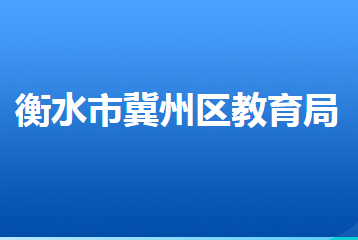 衡水市冀州区教育局